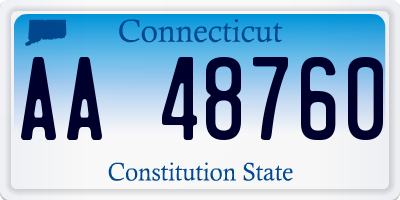 Connecticut

AA 48760

Constitution State